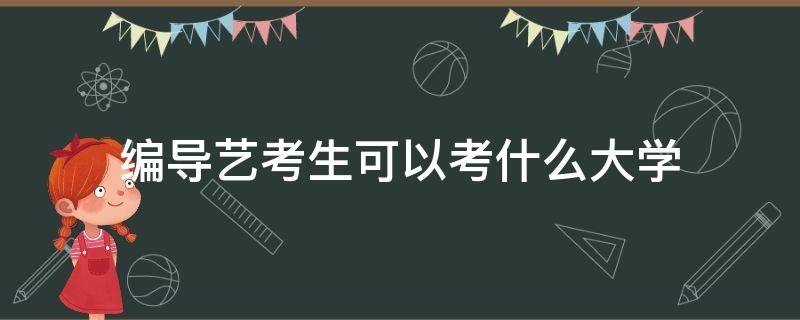 编导艺考生可以考什么大学